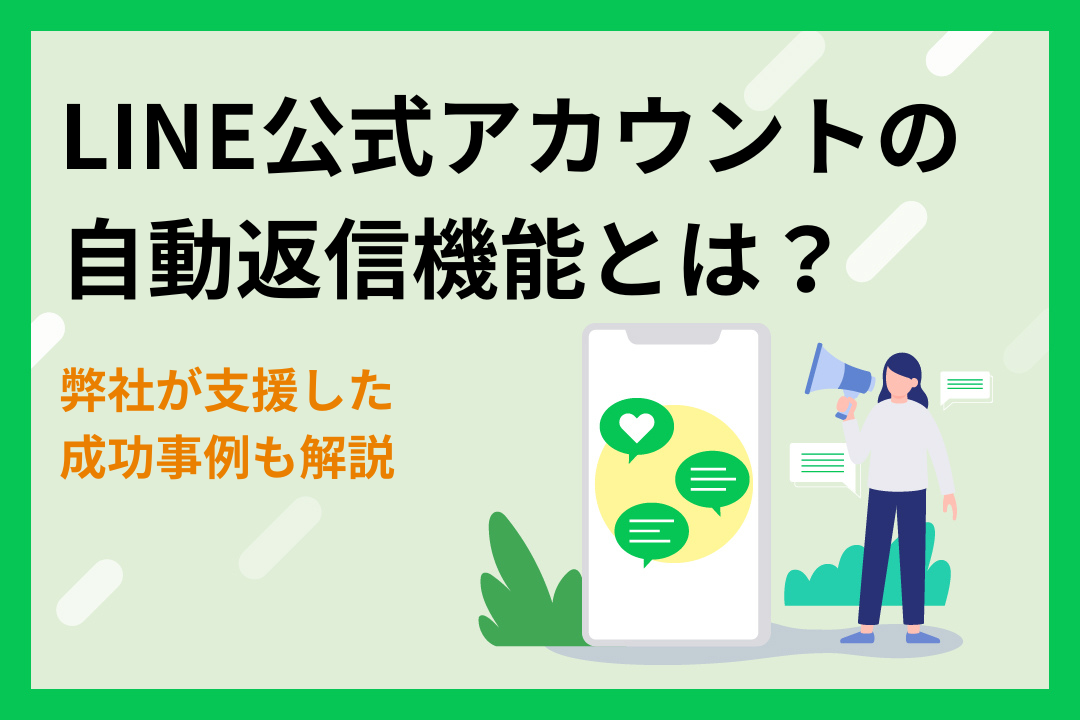 LINE公式アカウントの自動返信機能とは？

弊社が支援した成功事例も解説